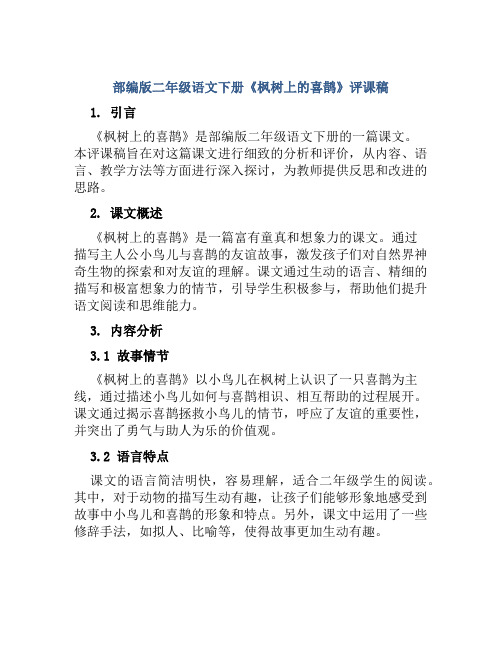 部编版二年级语文下册《枫树上的喜鹊》评课稿

1. 引言

《枫树上的喜鹊》是部编版二年级语文下册的一篇课文。本评课稿旨在对这篇课文进行细致的分析和评价，从内容、语言、教学方法等方面进行深入探讨，为教师提供反思和改进的思路。

2. 课文概述

《枫树上的喜鹊》是一篇富有童真和想象力的课文。通过描写主人公小鸟儿与喜鹊的友谊故事，激发孩子们对自然界神奇生物的探索和对友谊的理解。课文通过生动的语言、精细的描写和极富想象力的情节，引导学生积极参与，帮助他们提升语文阅读和思维能力。

3. 内容分析

3.1 故事情节

《枫树上的喜鹊》以小鸟儿在枫树上认识了一只喜鹊为主线，通过描述小鸟儿如何与喜鹊相识、相互帮助的过程展开。课文通过揭示喜鹊拯救小鸟儿的情节，呼应了友谊的重要性，并突出了勇气与助人为乐的价值观。

3.2 语言特点

课文的语言简洁明快，容易理解，适合二年级学生的阅读。其中，对于动物的描写生动有趣，让孩子们能够形象地感受到故事中小鸟儿和喜鹊的形象和特点。另外，课文中运用了一些修辞手法，如拟人、比喻等，使得故事更加生动有趣。